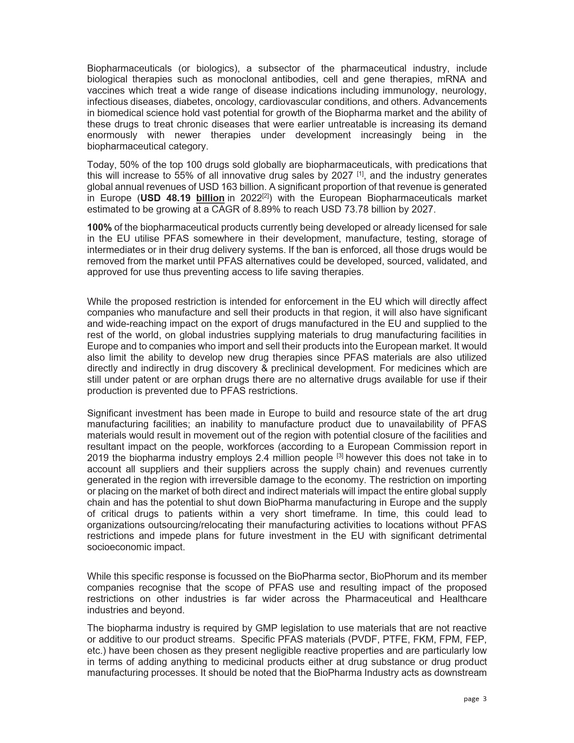 Biopharmaceuticals (or biologics), a subsector of the pharmaceutical industry, include biological therapies such as monoclonal antibodies, cell and gene therapies, mRNA and vaccines which treat a wide range of disease indications including immunology, neurology, infectious diseases, diabetes, oncology, cardiovascular conditions, and others. Advancements in biomedical science hold vast potential for growth of the Biopharma market and the ability of these drugs to treat chronic diseases that were earlier untreatable is increasing its demand enormously with newer therapies under development increasingly being in the biopharmaceutical category.

Today, 50% of the top 100 drugs sold globally are biopharmaceuticals, with predications that this will increase to 55% of all innovative drug sales by 2027 $^{[1]}$, and the industry generates global annual revenues of USD 163 billion. A significant proportion of that revenue is generated in Europe (USD 48.19 billion in 2022$^{[2]}$) with the European Biopharmaceuticals market estimated to be growing at a CAGR of 8.89% to reach USD 73.78 billion by 2027.

100% of the biopharmaceutical products currently being developed or already licensed for sale in the EU utilise PFAS somewhere in their development, manufacture, testing, storage of intermediates or in their drug delivery systems. If the ban is enforced, all those drugs would be removed from the market until PFAS alternatives could be developed, sourced, validated, and approved for use thus preventing access to life saving therapies.

While the proposed restriction is intended for enforcement in the EU which will directly affect companies who manufacture and sell their products in that region, it will also have significant and wide-reaching impact on the export of drugs manufactured in the EU and supplied to the rest of the world, on global industries supplying materials to drug manufacturing facilities in Europe and to companies who import and sell their products into the European market. It would also limit the ability to develop new drug therapies since PFAS materials are also utilized directly and indirectly in drug discovery & preclinical development. For medicines which are still under patent or are orphan drugs there are no alternative drugs available for use if their production is prevented due to PFAS restrictions.

Significant investment has been made in Europe to build and resource state of the art drug manufacturing facilities; an inability to manufacture product due to unavailability of PFAS materials would result in movement out of the region with potential closure of the facilities and resultant impact on the people, workforces (according to a European Commission report in 2019 the biopharma industry employs 2.4 million people $^{[3]}$ however this does not take in to account all suppliers and their suppliers across the supply chain) and revenues currently generated in the region with irreversible damage to the economy. The restriction on importing or placing on the market of both direct and indirect materials will impact the entire global supply chain and has the potential to shut down BioPharma manufacturing in Europe and the supply of critical drugs to patients within a very short timeframe. In time, this could lead to organizations outsourcing/relocating their manufacturing activities to locations without PFAS restrictions and impede plans for future investment in the EU with significant detrimental socioeconomic impact.

While this specific response is focussed on the BioPharma sector, BioPhorum and its member companies recognise that the scope of PFAS use and resulting impact of the proposed restrictions on other industries is far wider across the Pharmaceutical and Healthcare industries and beyond.

The biopharma industry is required by GMP legislation to use materials that are not reactive or additive to our product streams. Specific PFAS materials (PVDF, PTFE, FKM, FPM, FEP, etc.) have been chosen as they present negligible reactive properties and are particularly low in terms of adding anything to medicinal products either at drug substance or drug product manufacturing processes. It should be noted that the BioPharma Industry acts as downstream

page 3